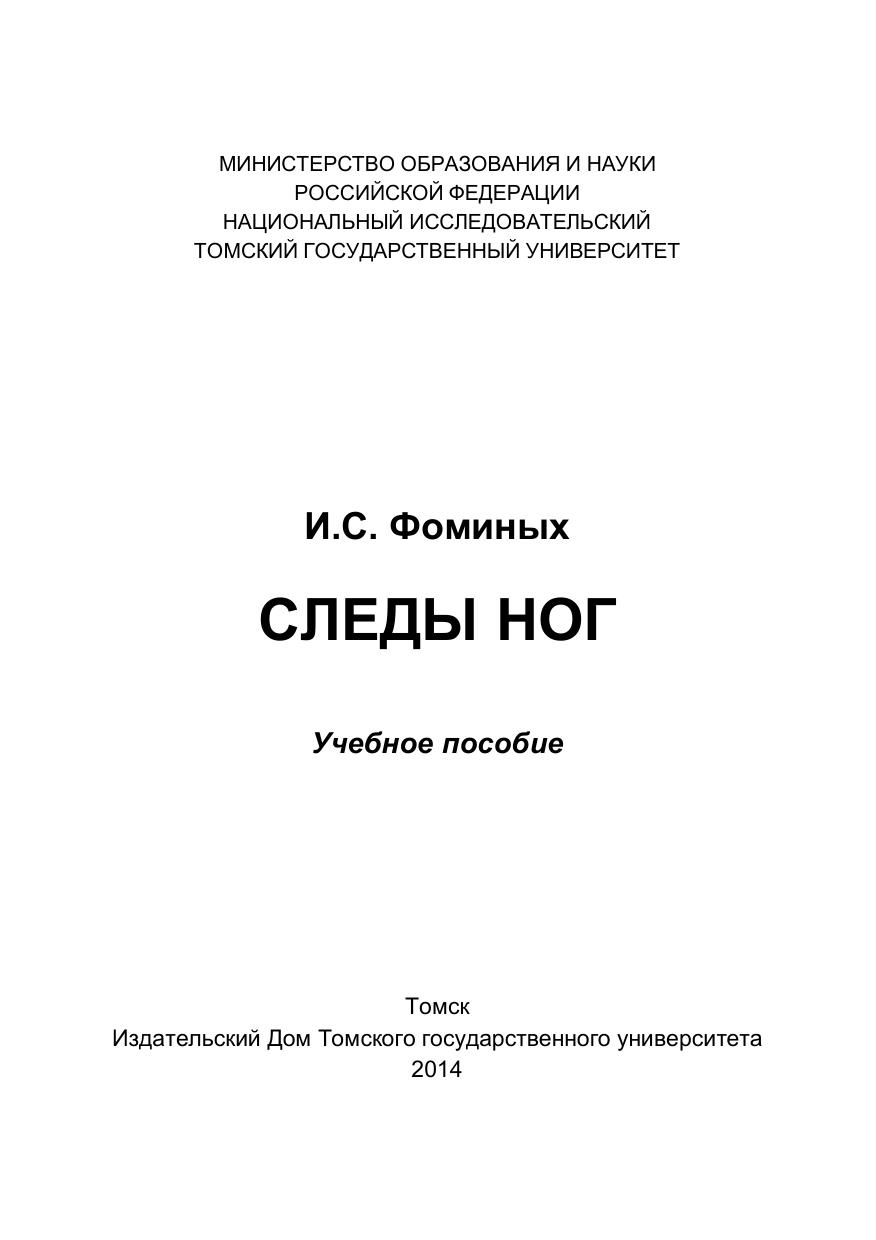 МИНИСТЕРСТВО ОБРАЗОВАНИЯ И НАУКИ
РОССИЙСКОЙ ФЕДЕРАЦИИ
НАЦИОНАЛЬНЫЙ ИССЛЕДОВАТЕЛЬСКИЙ
ТОМСКИЙ ГОСУДАРСТВЕННЫЙ УНИВЕРСИТЕТ

И.С. Фоминых

СЛЕДЫ НОГ

Учебное пособие

Томск
Издательский Дом Томского государственного университета
2014